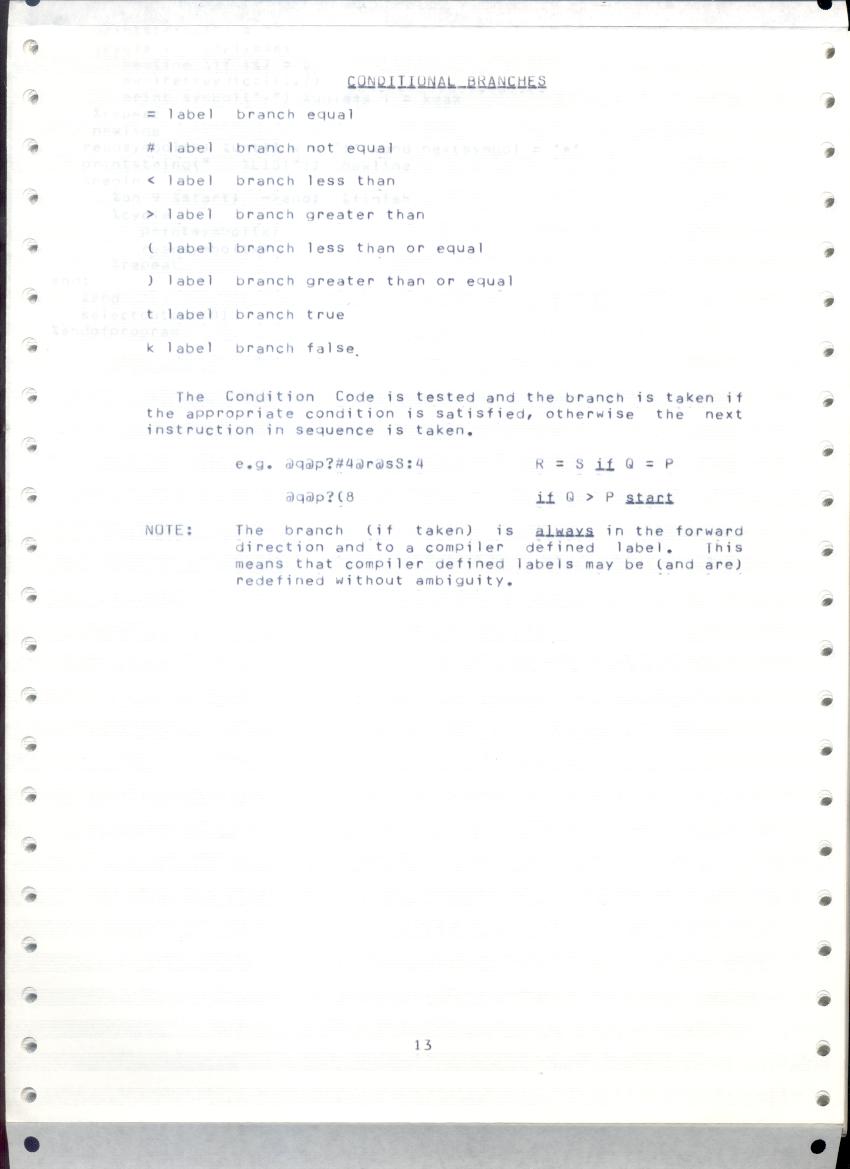 CONDITIONAL BRANCHES

= label branch equal

# label branch not equal

< label branch less than

> label branch greater than

( label branch less than or equal

) label branch greater than or equal

t label branch true

k label branch false

The Condition Code is tested and the branch is taken if the appropriate condition is satisfied, otherwise the next instruction in sequence is taken.

e.g. @q@p?#4@r@sS:4 R = S if Q = P

@q@p?(8 if Q > P start

NOTE: The branch (if taken) is always in the forward direction and to a compiler defined label. This means that compiler defined labels may be (and are) redefined without ambiguity.

13